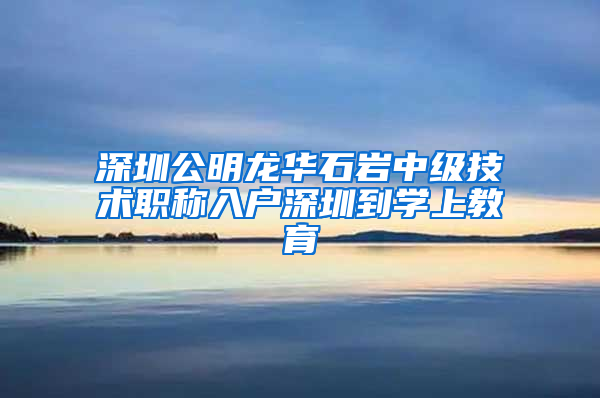 深圳公明龙华石岩中级技术职称入户深圳到学上教育